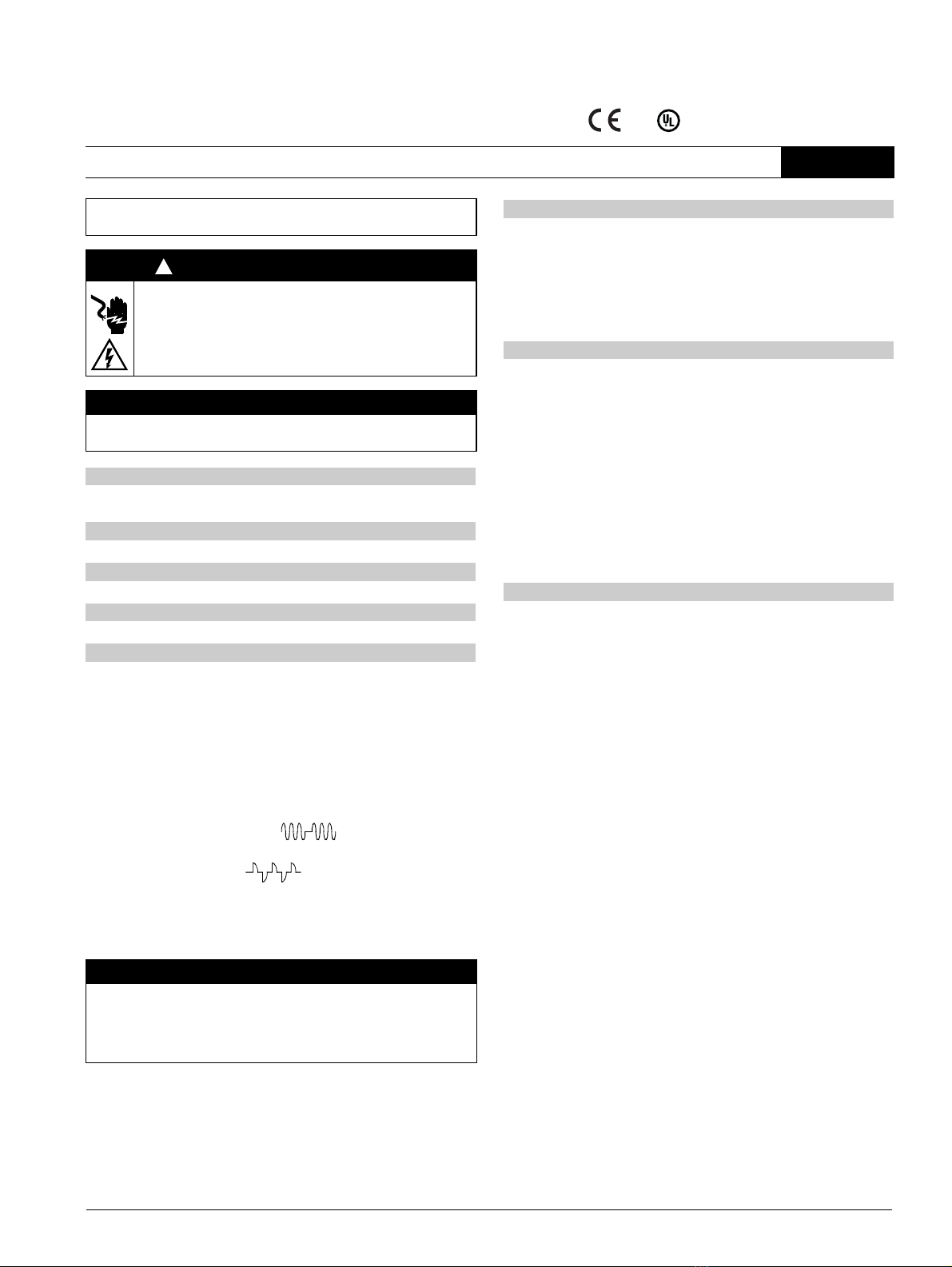 CE UL